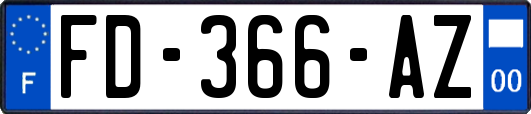 F
FD-366-AZ
00